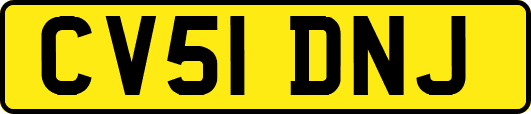 CV51 DNJ